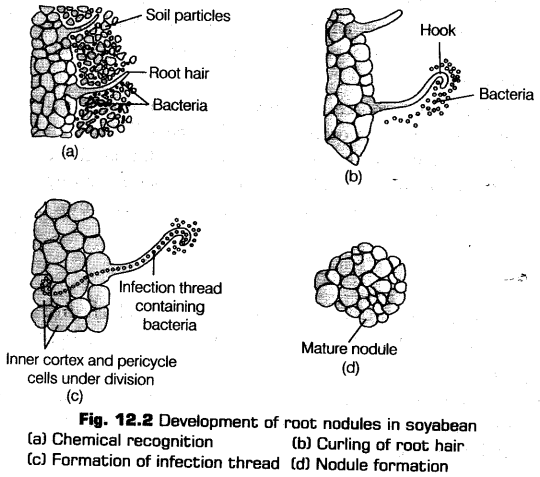 Soil particles
Root hair
Bacteria
(a)

Hook
Bacteria
(b)

Infection thread containing bacteria
Inner cortex and pericycle cells under division
(c)

Mature nodule
(d)

Fig. 12.2 Development of root nodules in soyabean
(a) Chemical recognition (b) Curling of root hair
(c) Formation of infection thread (d) Nodule formation